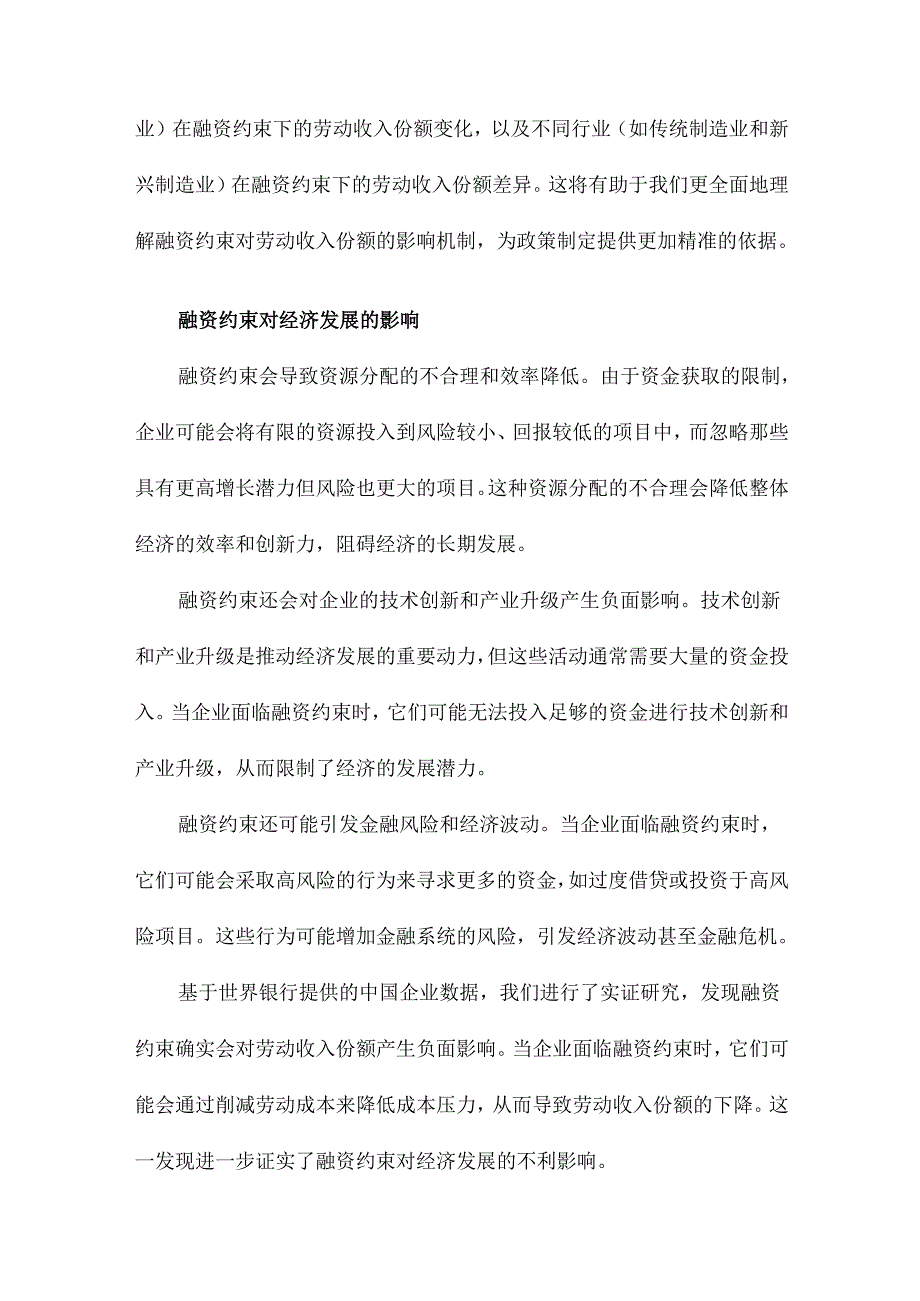 业）在融资约束下的劳动收入份额变化，以及不同行业（如传统制造业和新兴制造业）在融资约束下的劳动收入份额差异。这将有助于我们更全面地理解融资约束对劳动收入份额的影响机制，为政策制定提供更加精准的依据。

融资约束对经济发展的影响

融资约束会导致资源分配的不合理和效率降低。由于资金获取的限制，企业可能会将有限的资源投入到风险较小、回报较低的项目中，而忽略那些具有更高增长潜力但风险也更大的项目。这种资源分配的不合理会降低整体经济的效率和创新力，阻碍经济的长期发展。

融资约束还会对企业的技术创新和产业升级产生负面影响。技术创新和产业升级是推动经济发展的重要动力，但这些活动通常需要大量的资金投入。当企业面临融资约束时，它们可能无法投入足够的资金进行技术创新和产业升级，从而限制了经济的发展潜力。

融资约束还可能引发金融风险和经济波动。当企业面临融资约束时，它们可能会采取高风险的行为来寻求更多的资金，如过度借贷或投资于高风险项目。这些行为可能增加金融系统的风险，引发经济波动甚至金融危机。

基于世界银行提供的中国企业数据，我们进行了实证研究，发现融资约束确实会对劳动收入份额产生负面影响。当企业面临融资约束时，它们可能会通过削减劳动成本来降低成本压力，从而导致劳动收入份额的下降。这一发现进一步证实了融资约束对经济发展的不利影响。